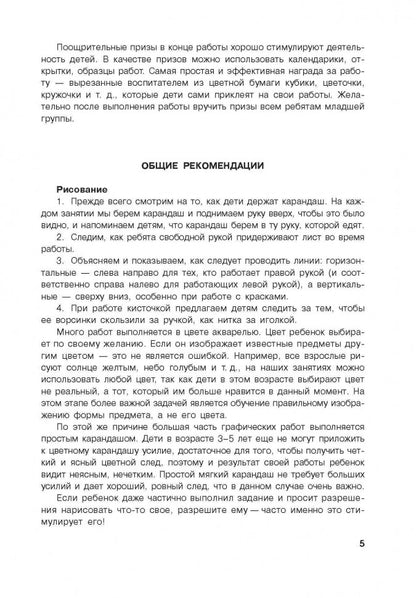 Поощрительные призы в конце работы хорошо стимулируют деятельность детей. В качестве призов можно использовать календарики, открытки, образцы работ. Самая простая и эффективная награда за работу — вырезанные воспитателем из цветной бумаги кубики, цветочки, кружочки и т. д., которые дети сами приклеят на свои работы. Желательно после выполнения работы вручить призы всем ребятам младшей группы.

ОБЩИЕ РЕКОМЕНДАЦИИ

Рисование
1. Прежде всего смотрим на то, как дети держат карандаш. На каждом занятии мы берем карандаш и поднимаем руку вверх, чтобы это было видно, и напоминаем детям, что карандаш берем в ту руку, которой едят.
2. Следим, как ребята свободной рукой придерживают лист во время работы.
3. Объясняем и показываем, как следует проводить линии: горизонтальные — слева направо для тех, кто работает правой рукой (и соответственно справа налево для работающих левой рукой), а вертикальные — сверху вниз, особенно при работе с красками.
4. При работе кисточкой предлагаем детям следить за тем, чтобы ее ворсинки скользили за ручкой, как нитка за иголкой.
Много работ выполняется в цвете акварелью. Цвет ребенок выбирает по своему желанию. Если он изображает известные предметы другим цветом — это не является ошибкой. Например, все взрослые рисуют солнце желтым, небо голубым и т. д., на наших занятиях можно использовать любой цвет, так как дети в этом возрасте выбирают цвет не реальный, а тот, который им больше нравится в данный момент. На этом этапе более важной задачей является обучение правильному изображению формы предмета, а не его цвета.
По этой же причине большая часть графических работ выполняется простым карандашом. Дети в возрасте 3–5 лет еще не могут приложить к цветному карандашу усилие, достаточное для того, чтобы получить четкий и ясный цветной след, поэтому и результат своей работы ребенок видит неясным, нечетким. Простой мягкий карандаш не требует больших усилий и дает хороший, ровный след, что в данном случае очень важно.
Если ребенок даже частично выполнил задание и просит разрешения нарисовать что-то свое, разрешите ему — часто именно это стимулирует его!

5